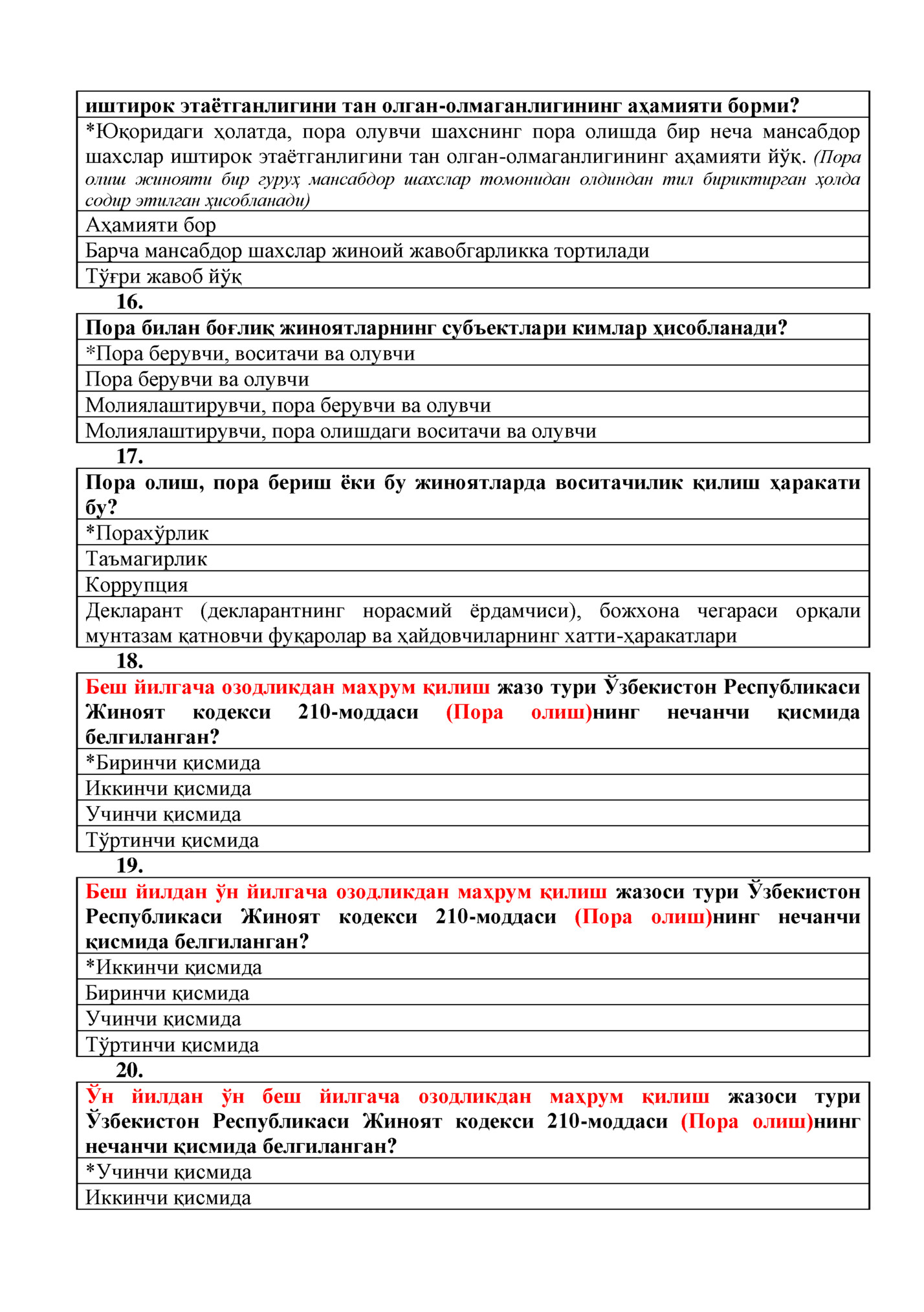 | иштирок этаётганлигини тан олган-олмаганлигининг аҳамияти борми? |
|---|
| *Юқоридаги ҳолатда, пора олувчи шахснинг пора олишда бир неча мансабдор шахслар иштирок этаётганлигини тан олган-олмаганлигининг аҳамияти йўқ. (Пора олиш жинояти бир гуруҳ мансабдор шахслар томонидан олдиндан тил бириктирган ҳолда содир этилган ҳисобланади) |
| Аҳамияти бор |
| Барча мансабдор шахслар жиноий жавобгарликка тортилади |
| Тўғри жавоб йўқ |

16.

| Пора билан боғлиқ жиноятларнинг субъектлари кимлар ҳисобланади? |
|---|
| *Пора берувчи, воситачи ва олувчи |
| Пора берувчи ва олувчи |
| Молиялаштирувчи, пора берувчи ва олувчи |
| Молиялаштирувчи, пора олишдаги воситачи ва олувчи |

17.

| Пора олиш, пора бериш ёки бу жиноятларда воситачилик қилиш ҳаракати бу? |
|---|
| *Порахўрлик |
| Таъмагирлик |
| Коррупция |
| Декларант (декларантнинг норасмий ёрдамчиси), божхона чегараси орқали мунтазам қатновчи фуқаролар ва ҳайдовчиларнинг хатти-ҳаракатлари |

18.

| Беш йилгача озодликдан маҳрум қилиш жазо тури Ўзбекистон Республикаси Жиноят кодекси 210-моддаси (Пора олиш)нинг нечанчи қисмида белгиланган? |
|---|
| *Биринчи қисмида |
| Иккинчи қисмида |
| Учинчи қисмида |
| Тўртинчи қисмида |

19.

| Беш йилдан ўн йилгача озодликдан маҳрум қилиш жазоси тури Ўзбекистон Республикаси Жиноят кодекси 210-моддаси (Пора олиш)нинг нечанчи қисмида белгиланган? |
|---|
| *Иккинчи қисмида |
| Биринчи қисмида |
| Учинчи қисмида |
| Тўртинчи қисмида |

20.

| Ўн йилдан ўн беш йилгача озодликдан маҳрум қилиш жазоси тури Ўзбекистон Республикаси Жиноят кодекси 210-моддаси (Пора олиш)нинг нечанчи қисмида белгиланган? |
|---|
| *Учинчи қисмида |
| Иккинчи қисмида |